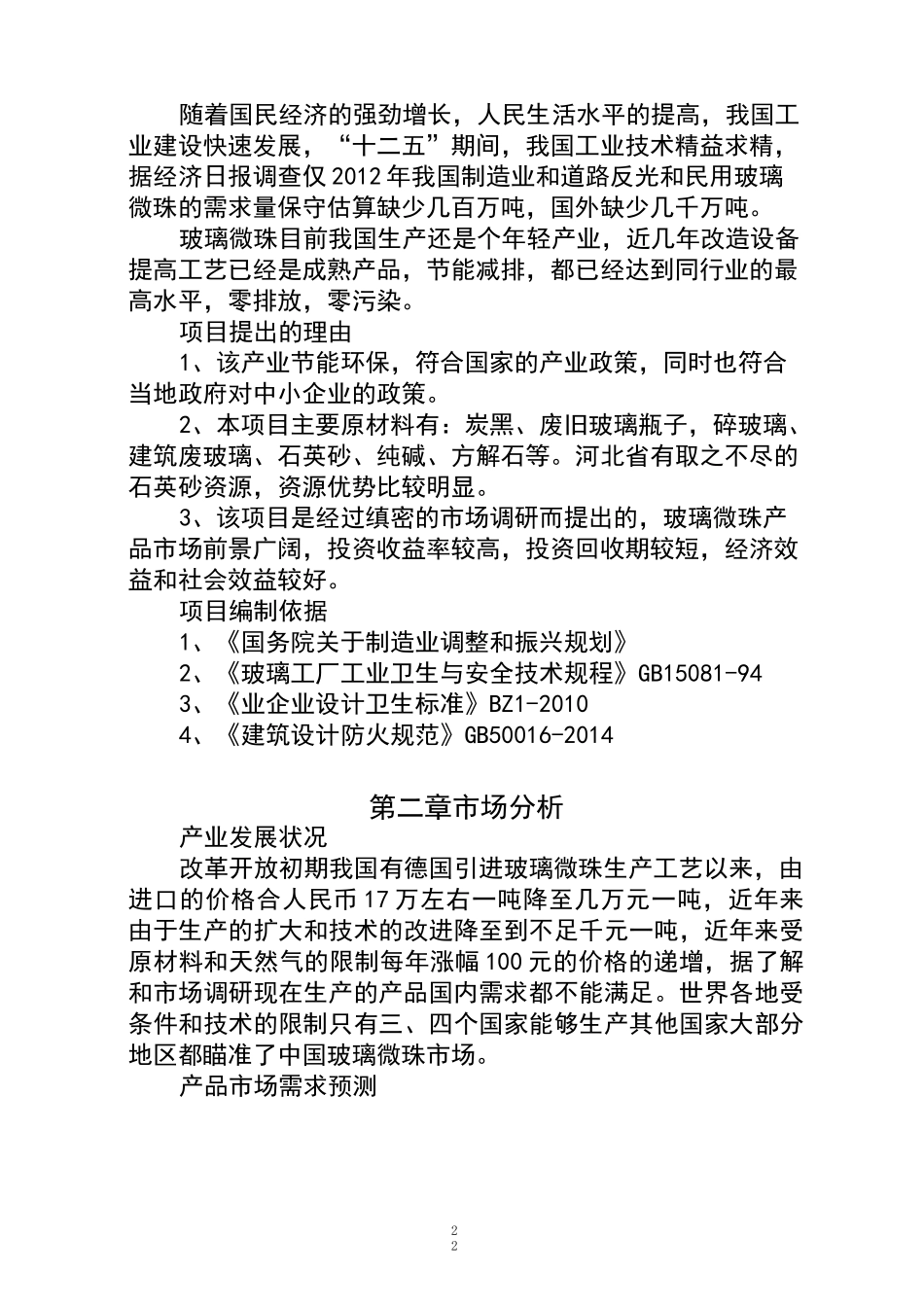 随着国民经济的强劲增长，人民生活水平的提高，我国工业建设快速发展，“十二五”期间，我国工业技术精益求精，据经济日报调查仅2012年我国制造业和道路反光和民用玻璃微珠的需求量保守估算缺少几百万吨，国外缺少几千万吨。

玻璃微珠目前我国生产还是个年轻产业，近几年改造设备提高工艺已经是成熟产品，节能减排，都已经达到同行业的最高水平，零排放，零污染。

项目提出的理由

1、该产业节能环保，符合国家的产业政策，同时也符合当地政府对中小企业的政策。

2、本项目主要原材料有：炭黑、废旧玻璃瓶子，碎玻璃、建筑废玻璃、石英砂、纯碱、方解石等。河北省有取之不尽的石英砂资源，资源优势比较明显。

3、该项目是经过缜密的市场调研而提出的，玻璃微珠产品市场前景广阔，投资收益率较高，投资回收期较短，经济效益和社会效益较好。

项目编制依据

1、《国务院关于制造业调整和振兴规划》

2、《玻璃工厂工业卫生与安全技术规程》GB15081-94

3、《业企业设计卫生标准》BZ1-2010

4、《建筑设计防火规范》GB50016-2014

第二章市场分析

产业发展状况

改革开放初期我国有德国引进玻璃微珠生产工艺以来，由进口的价格合人民币17万左右一吨降至几万元一吨，近年来由于生产的扩大和技术的改进降至到不足千元一吨，近年来受原材料和天然气的限制每年涨幅100元的价格的递增，据了解和市场调研现在生产的产品国内需求都不能满足。世界各地受条件和技术的限制只有三、四个国家能够生产其他国家大部分地区都瞄准了中国玻璃微珠市场。

产品市场需求预测

2
2